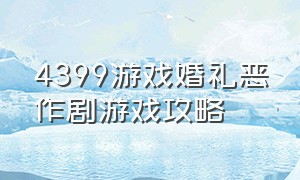 4399游戏婚礼恶作剧游戏攻略